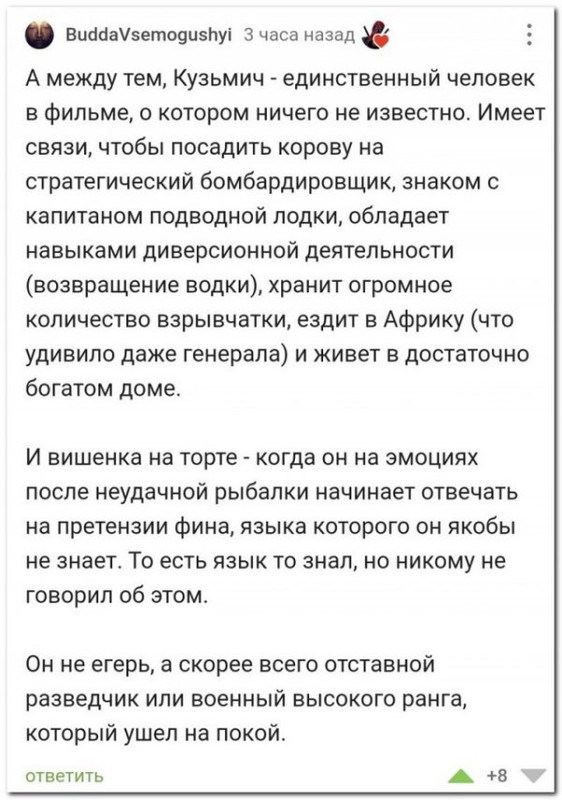 BuddaVsemogushyi 3 часа назад

А между тем, Кузьмич - единственный человек в фильме, о котором ничего не известно. Имеет связи, чтобы посадить корову на стратегический бомбардировщик, знаком с капитаном подводной лодки, обладает навыками диверсионной деятельности (возвращение водки), хранит огромное количество взрывчатки, ездит в Африку (что удивило даже генерала) и живет в достаточно богатом доме.

И вишенка на торте - когда он на эмоциях после неудачной рыбалки начинает отвечать на претензии фина, языка которого он якобы не знает. То есть язык то знал, но никому не говорил об этом.

Он не егерь, а скорее всего отставной разведчик или военный высокого ранга, который ушел на покой.

ответить

+8